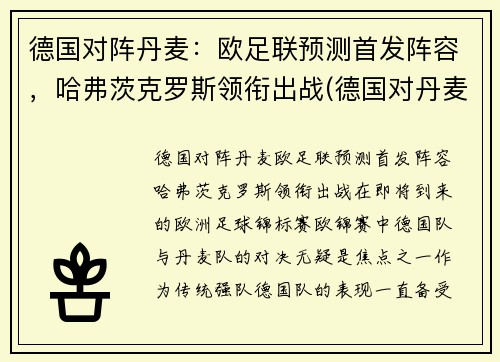 德国对阵丹麦：欧足联预测首发阵容，哈弗茨克罗斯领衔出战(德国对丹麦

德国对阵丹麦欧足联预测首发阵容哈弗茨克罗斯领衔出战在即将到来的欧洲足球锦标赛欧锦赛中德国队与丹麦队的对决无疑是焦点之一作为传统强队德国队的表现一直备受